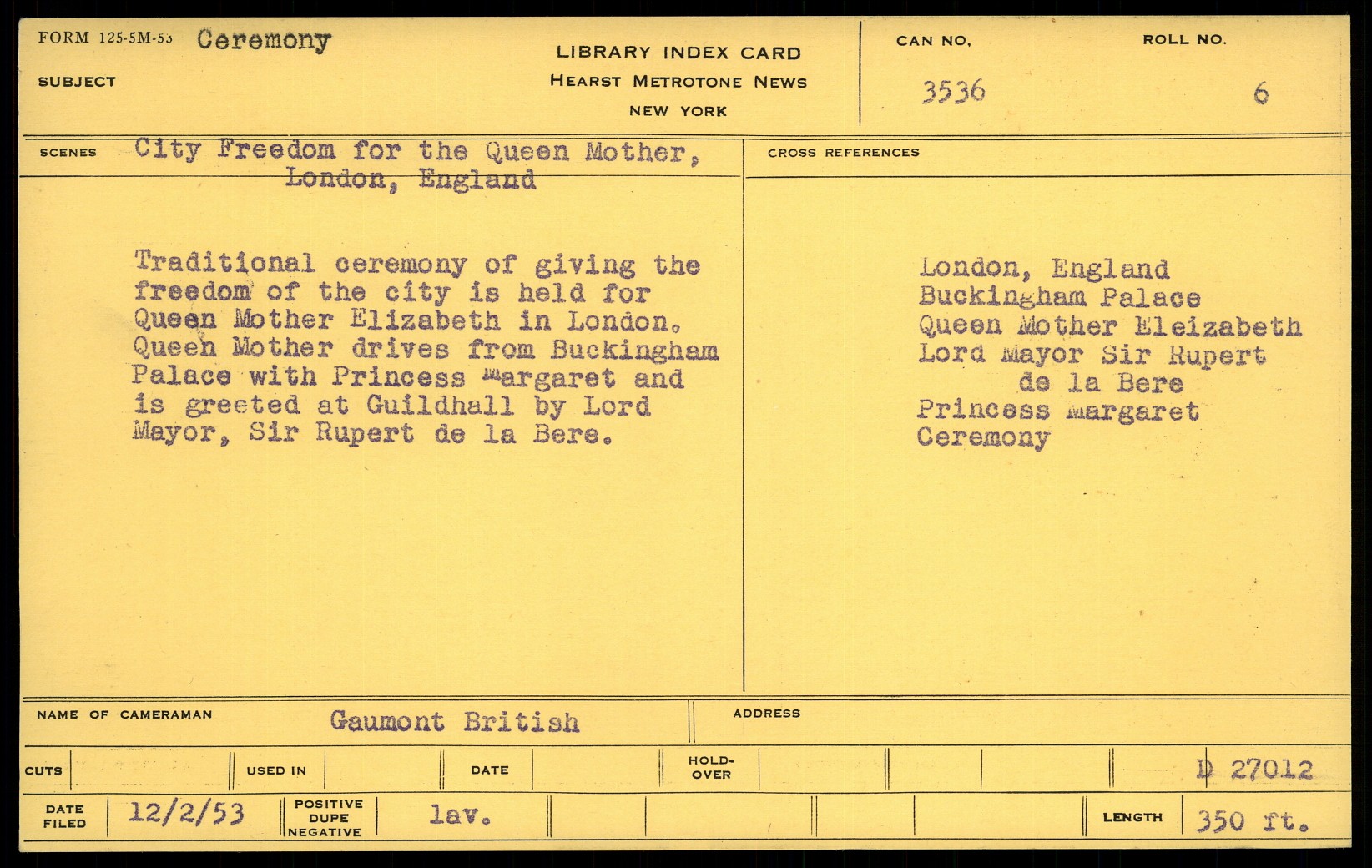 FORM 125-5M-53 Ceremony

SUBJECT

LIBRARY INDEX CARD
HEARST METROTONE NEWS
NEW YORK

CAN NO.
3536

ROLL NO.
6

SCENES City Freedom for the Queen Mother, London, England

Traditional ceremony of giving the freedom of the city is held for Queen Mother Elizabeth in London. Queen Mother drives from Buckingham Palace with Princess Margaret and is greeted at Guildhall by Lord Mayor, Sir Rupert de la Bere.

CROSS REFERENCES

London, England
Buckingham Palace
Queen Mother Eleizabeth
Lord Mayor Sir Rupert
de la Bere
Princess Margaret
Ceremony

NAME OF CAMERAMAN Gaumont British

ADDRESS

CUTS

USED IN

DATE

HOLD-OVER

D 27012

DATE FILED 12/2/53

POSITIVE DUPE NEGATIVE lav.

LENGTH 350 ft.